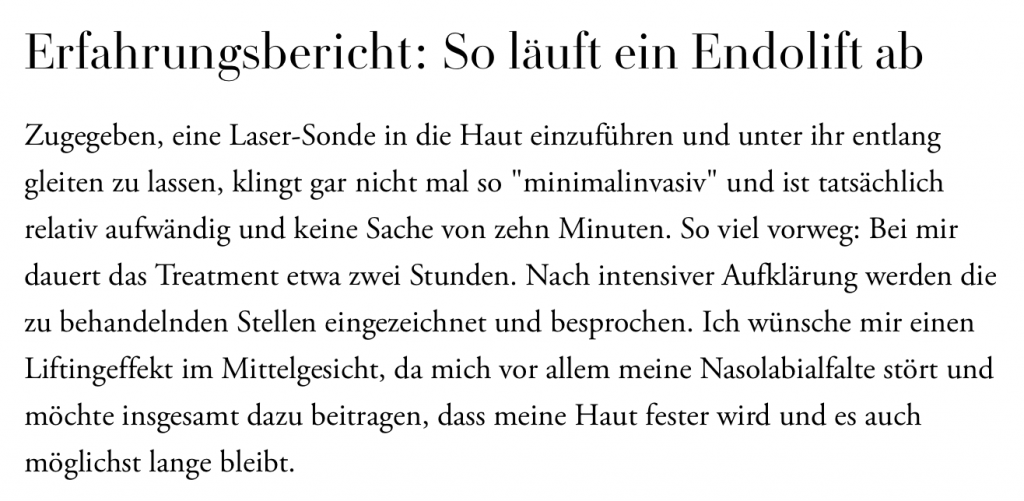 Erfahrungsbericht: So läuft ein Endolift ab

Zugegeben, eine Laser-Sonde in die Haut einzuführen und unter ihr entlang gleiten zu lassen, klingt gar nicht mal so "minimalinvasiv" und ist tatsächlich relativ aufwändig und keine Sache von zehn Minuten. So viel vorweg: Bei mir dauert das Treatment etwa zwei Stunden. Nach intensiver Aufklärung werden die zu behandelnden Stellen eingezeichnet und besprochen. Ich wünsche mir einen Liftingeffekt im Mittelgesicht, da mich vor allem meine Nasolabialfalte stört und möchte insgesamt dazu beitragen, dass meine Haut fester wird und es auch möglichst lange bleibt.